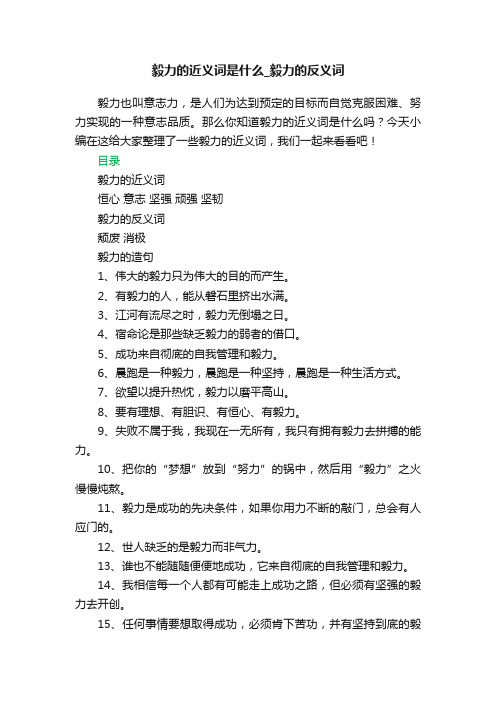 毅力的近义词是什么_毅力的反义词

毅力也叫意志力，是人们为达到预定的目标而自觉克服困难、努力实现的一种意志品质。那么你知道毅力的近义词是什么吗？今天小编在这给大家整理了一些毅力的近义词，我们一起来看看吧！

目录

毅力的近义词

恒心 意志 坚强 顽强 坚韧

毅力的反义词

颓废 消极

毅力的造句

1、伟大的毅力只为伟大的目的而产生。

2、有毅力的人，能从磐石里挤出水满。

3、江河有流尽之时，毅力无倒塌之日。

4、宿命论是那些缺乏毅力的弱者的借口。

5、成功来自彻底的自我管理和毅力。

6、晨跑是一种毅力，晨跑是一种坚持，晨跑是一种生活方式。

7、欲望以提升热忱，毅力以磨平高山。

8、要有理想、有胆识、有恒心、有毅力。

9、失败不属于我，我现在一无所有，我只有拥有毅力去拼搏的能力。

10、把你的“梦想”放到“努力”的锅中，然后用“毅力”之火慢慢炖熬。

11、毅力是成功的先决条件，如果你用力不断的敲门，总会有人应门的。

12、世人缺乏的是毅力而非气力。

13、谁也不能随随便便地成功，它来自彻底的自我管理和毅力。

14、我相信每一个人都有可能走上成功之路，但必须有坚强的毅力去开创。

15、任何事情要想取得成功，必须肯下苦功，并有坚持到底的毅